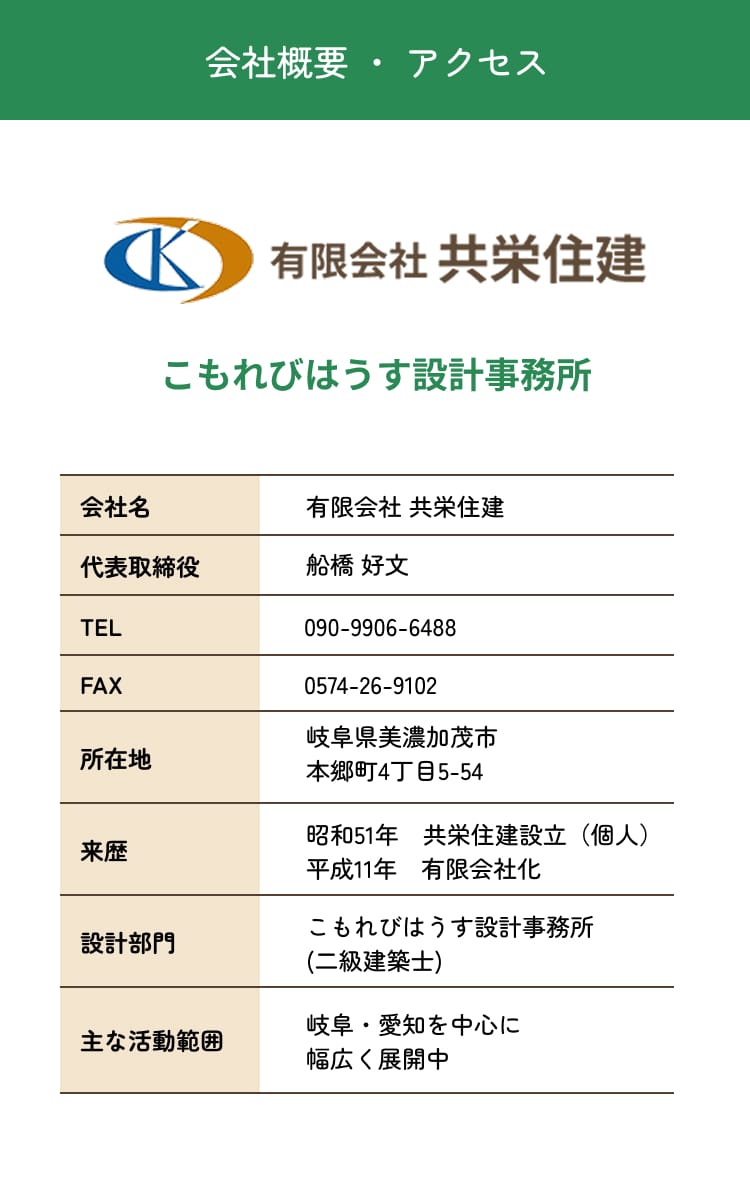 会社概要 ・ アクセス

有限会社 共栄住建

こもれびはうす設計事務所

| 会社名 | 有限会社 共栄住建 |
|---|---|
| 代表取締役 | 船橋 好文 |
| TEL | 090-9906-6488 |
| FAX | 0574-26-9102 |
| 所在地 | 岐阜県美濃加茂市 本郷町4丁目5-54 |
| 来歴 | 昭和51年　共栄住建設立（個人） 平成11年　有限会社化 |
| 設計部門 | こもれびはうす設計事務所 (二級建築士) |
| 主な活動範囲 | 岐阜・愛知を中心に 幅広く展開中 |